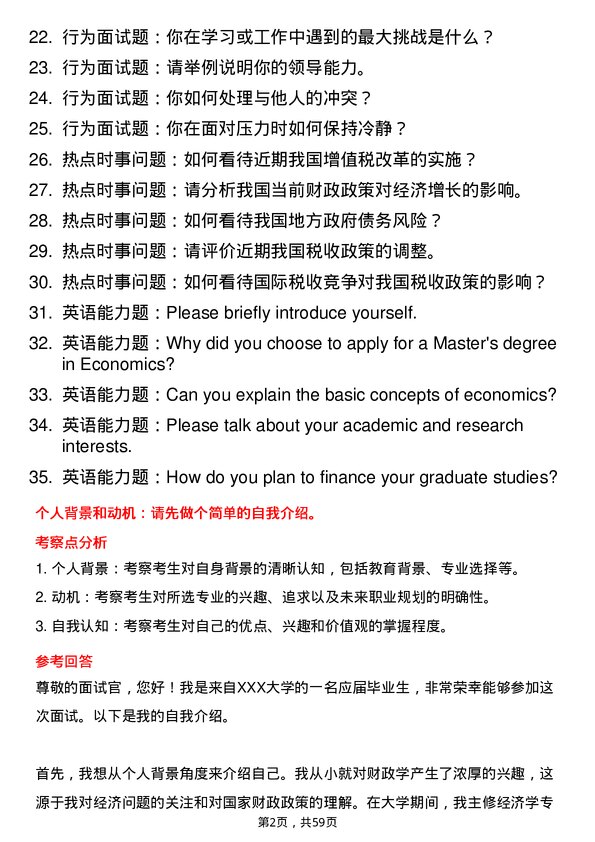 22. 行为面试题：你在学习或工作中遇到的最大挑战是什么？

23. 行为面试题：请举例说明你的领导能力。

24. 行为面试题：你如何处理与他人的冲突？

25. 行为面试题：你在面对压力时如何保持冷静？

26. 热点时事问题：如何看待近期我国增值税改革的实施？

27. 热点时事问题：请分析我国当前财政政策对经济增长的影响。

28. 热点时事问题：如何看待我国地方政府债务风险？

29. 热点时事问题：请评价近期我国税收政策的调整。

30. 热点时事问题：如何看待国际税收竞争对我国税收政策的影响？

31. 英语能力题：Please briefly introduce yourself.

32. 英语能力题：Why did you choose to apply for a Master's degree in Economics?

33. 英语能力题：Can you explain the basic concepts of economics?

34. 英语能力题：Please talk about your academic and research interests.

35. 英语能力题：How do you plan to finance your graduate studies?

个人背景和动机：请先做个简单的自我介绍。

考察点分析

1. 个人背景：考察考生对自身背景的清晰认知，包括教育背景、专业选择等。

2. 动机：考察考生对所选专业的兴趣、追求以及未来职业规划的明确性。

3. 自我认知：考察考生对自己的优点、兴趣和价值观的掌握程度。

参考回答

尊敬的面试官，您好！我是来自XXX大学的一名应届毕业生，非常荣幸能够参加这次面试。以下是我的自我介绍。

首先，我想从个人背景角度来介绍自己。我从小就对财政学产生了浓厚的兴趣，这源于我对经济问题的关注和对国家财政政策的理解。在大学期间，我主修经济学专

第2页，共59页